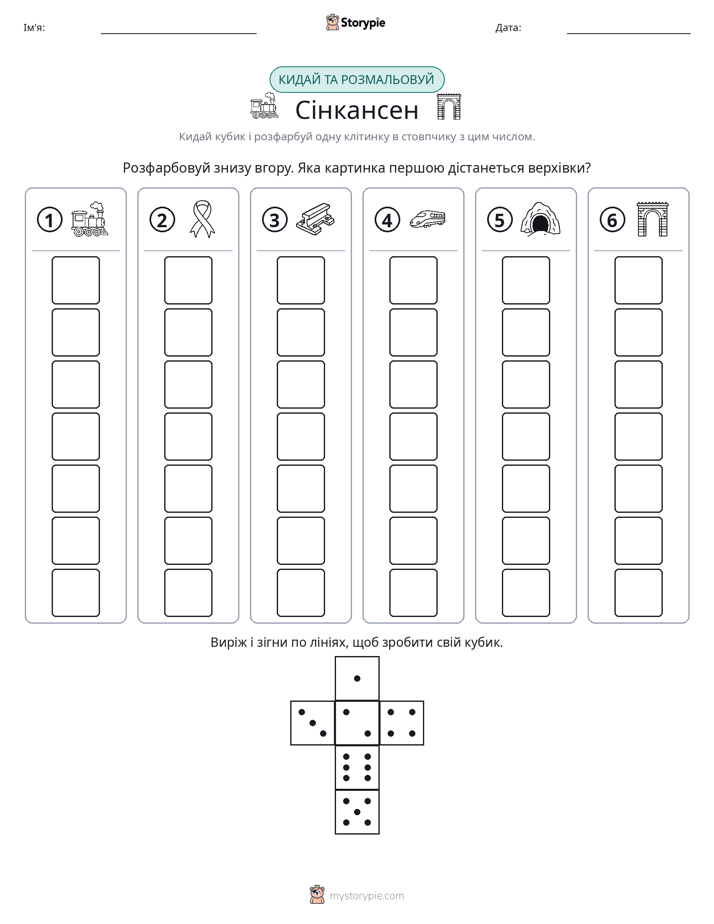 Ім'я: ____ Storypie Дата: ____

КИДАЙ ТА РОЗМАЛЬОВУЙ

Сінкансен

Кидай кубик і розфарбуй одну клітинку в стовпчику з цим числом.

Розфарбовуй знизу вгору. Яка картинка першою дістанеться верхівки?

1 2 3 4 5 6

Виріж і зігни по лініях, щоб зробити свій кубик.

mystorypie.com